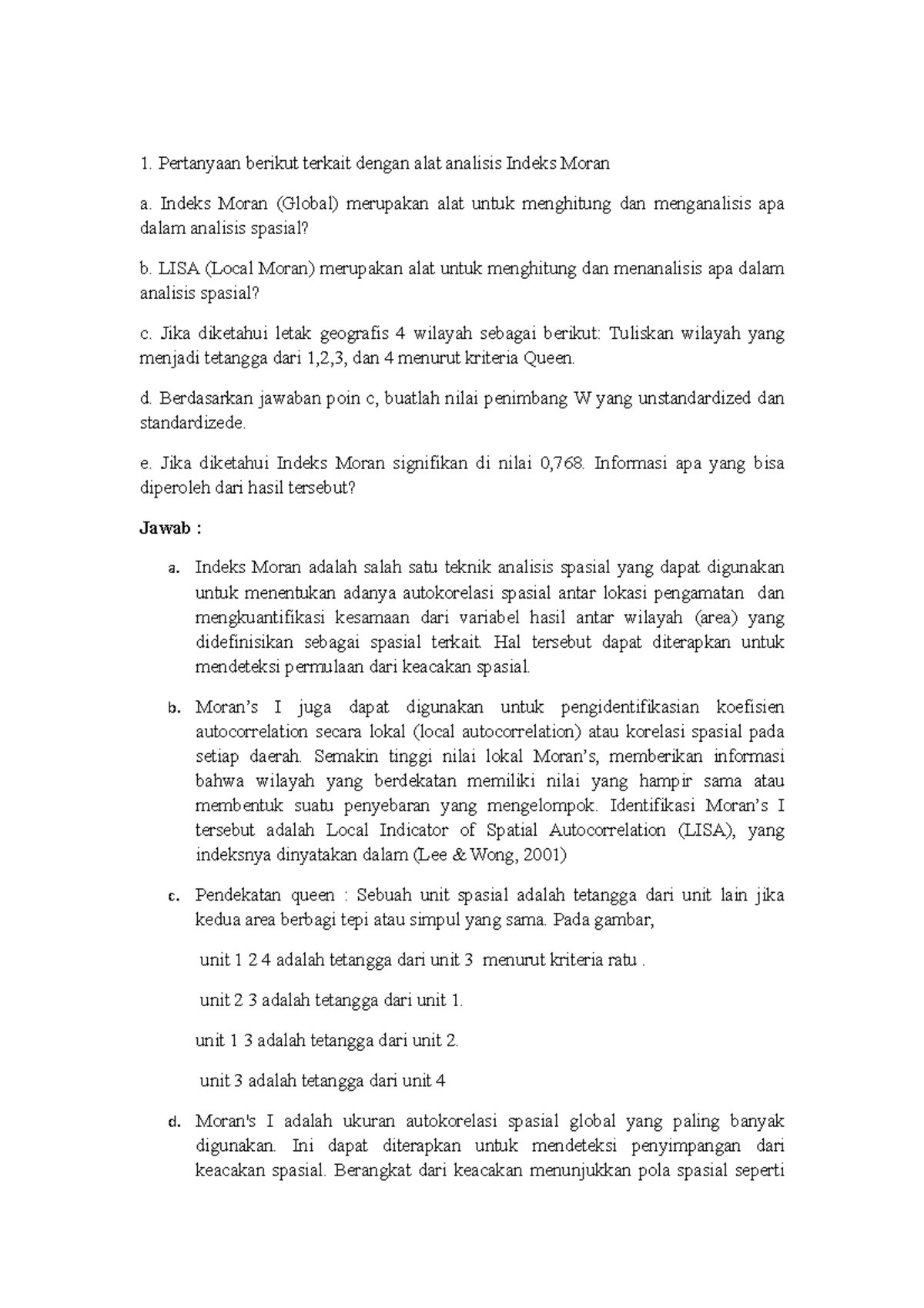 1. Pertanyaan berikut terkait dengan alat analisis Indeks Moran

a. Indeks Moran (Global) merupakan alat untuk menghitung dan menganalisis apa dalam analisis spasial?

b. LISA (Local Moran) merupakan alat untuk menghitung dan menanalisis apa dalam analisis spasial?

c. Jika diketahui letak geografis 4 wilayah sebagai berikut: Tuliskan wilayah yang menjadi tetangga dari 1,2,3, dan 4 menurut kriteria Queen.

d. Berdasarkan jawaban poin c, buatlah nilai penimbang W yang unstandardized dan standardizede.

e. Jika diketahui Indeks Moran signifikan di nilai 0,768. Informasi apa yang bisa diperoleh dari hasil tersebut?

Jawab :

a. Indeks Moran adalah salah satu teknik analisis spasial yang dapat digunakan untuk menentukan adanya autokorelasi spasial antar lokasi pengamatan dan mengkuantifikasi kesamaan dari variabel hasil antar wilayah (area) yang didefinisikan sebagai spasial terkait. Hal tersebut dapat diterapkan untuk mendeteksi permulaan dari keacakan spasial.

b. Moran's I juga dapat digunakan untuk pengidentifikasian koefisien autocorrelation secara lokal (local autocorrelation) atau korelasi spasial pada setiap daerah. Semakin tinggi nilai lokal Moran's, memberikan informasi bahwa wilayah yang berdekatan memiliki nilai yang hampir sama atau membentuk suatu penyebaran yang mengelompok. Identifikasi Moran's I tersebut adalah Local Indicator of Spatial Autocorrelation (LISA), yang indeksnya dinyatakan dalam (Lee & Wong, 2001)

c. Pendekatan queen : Sebuah unit spasial adalah tetangga dari unit lain jika kedua area berbagi tepi atau simpul yang sama. Pada gambar,

unit 1 2 4 adalah tetangga dari unit 3 menurut kriteria ratu .

unit 2 3 adalah tetangga dari unit 1.

unit 1 3 adalah tetangga dari unit 2.

unit 3 adalah tetangga dari unit 4

d. Moran's I adalah ukuran autokorelasi spasial global yang paling banyak digunakan. Ini dapat diterapkan untuk mendeteksi penyimpangan dari keacakan spasial. Berangkat dari keacakan menunjukkan pola spasial seperti